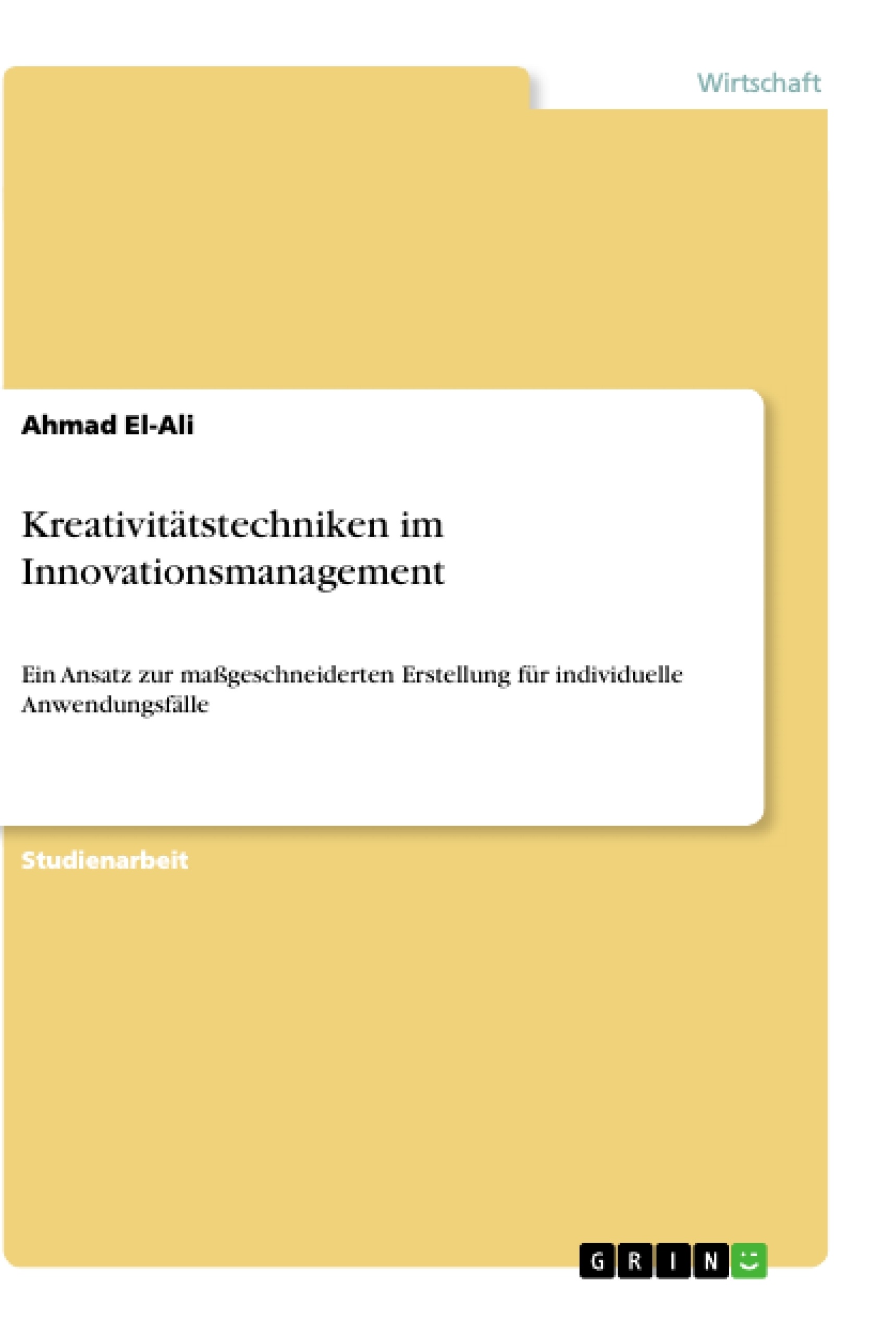 Wirtschaft

Ahmad El-Ali

Kreativitätstechniken im Innovationsmanagement

Ein Ansatz zur maßgeschneiderten Erstellung für individuelle Anwendungsfälle

Studienarbeit

GRIN